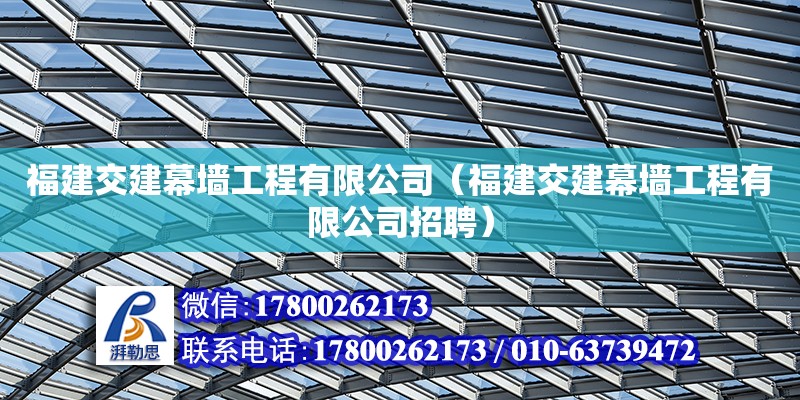 福建交建幕墙工程有限公司（福建交建幕墙工程有限公司招聘）

湃勒思

微信:17800262173

联系电话:17800262173 / 010-63739472